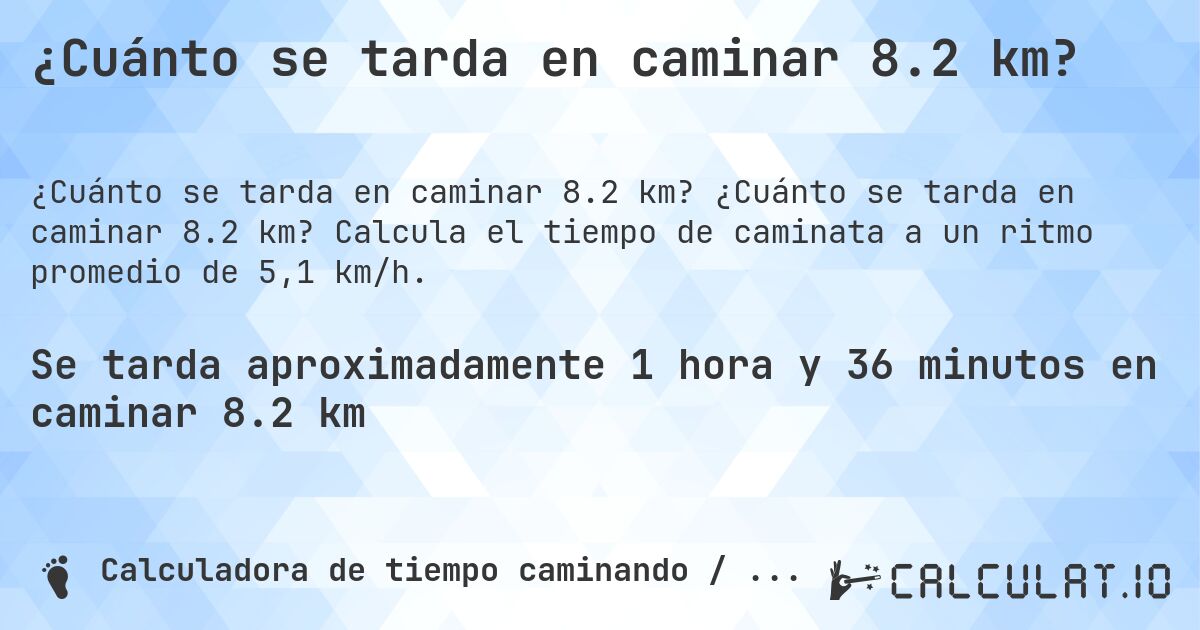 ¿Cuánto se tarda en caminar 8.2 km?

¿Cuánto se tarda en caminar 8.2 km? ¿Cuánto se tarda en caminar 8.2 km? Calcula el tiempo de caminata a un ritmo promedio de 5,1 km/h.

Se tarda aproximadamente 1 hora y 36 minutos en caminar 8.2 km

Calculadora de tiempo caminando / ...

CALCULAT.IO